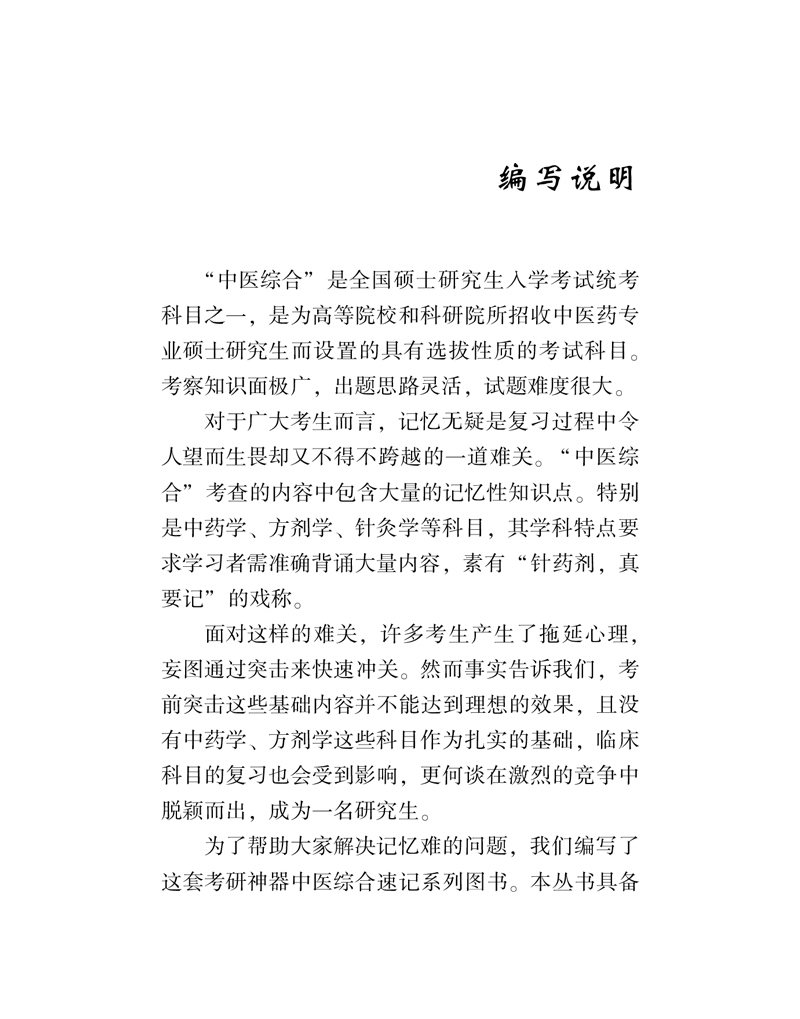 编写说明

“中医综合”是全国硕士研究生入学考试统考科目之一，是为高等院校和科研院所招收中医药专业硕士研究生而设置的具有选拔性质的考试科目。考察知识面极广，出题思路灵活，试题难度很大。

对于广大考生而言，记忆无疑是复习过程中令人望而生畏却又不得不跨越的一道难关。“中医综合”考查的内容中包含大量的记忆性知识点。特别是中药学、方剂学、针灸学等科目，其学科特点要求学习者需准确背诵大量内容，素有“针药剂，真要记”的戏称。

面对这样的难关，许多考生产生了拖延心理，妄图通过突击来快速冲关。然而事实告诉我们，考前突击这些基础内容并不能达到理想的效果，且没有中药学、方剂学这些科目作为扎实的基础，临床科目的复习也会受到影响，更何谈在激烈的竞争中脱颖而出，成为一名研究生。

为了帮助大家解决记忆难的问题，我们编写了这套考研神器中医综合速记系列图书。本丛书具备